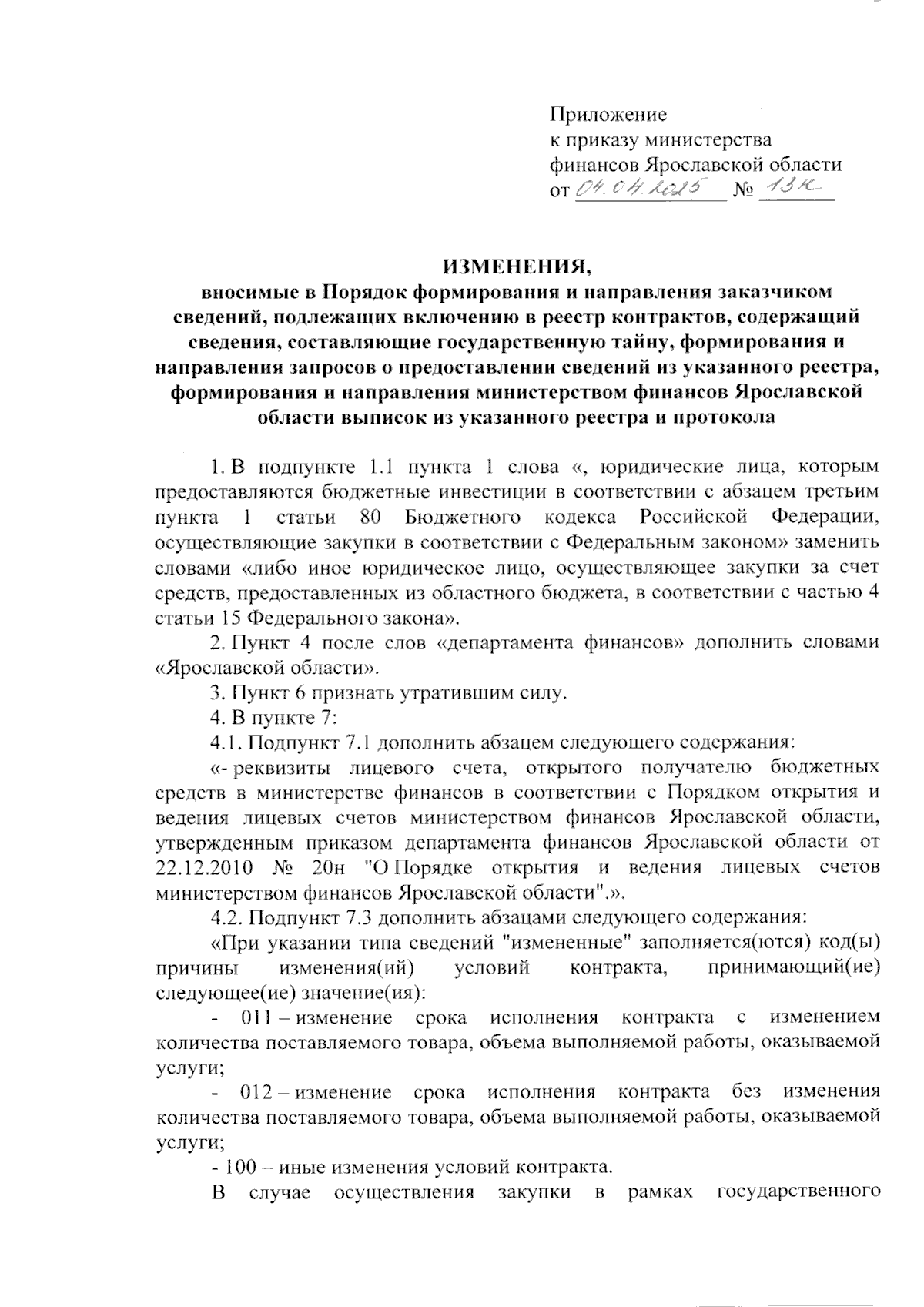 Приложение
к приказу министерства
финансов Ярославской области
от 04.04.2025 № 13н

ИЗМЕНЕНИЯ,
вносимые в Порядок формирования и направления заказчиком сведений, подлежащих включению в реестр контрактов, содержащий сведения, составляющие государственную тайну, формирования и направления запросов о предоставлении сведений из указанного реестра, формирования и направления министерством финансов Ярославской области выписок из указанного реестра и протокола

1. В подпункте 1.1 пункта 1 слова «, юридические лица, которым предоставляются бюджетные инвестиции в соответствии с абзацем третьим пункта 1 статьи 80 Бюджетного кодекса Российской Федерации, осуществляющие закупки в соответствии с Федеральным законом» заменить словами «либо иное юридическое лицо, осуществляющее закупки за счет средств, предоставленных из областного бюджета, в соответствии с частью 4 статьи 15 Федерального закона».

2. Пункт 4 после слов «департамента финансов» дополнить словами «Ярославской области».

3. Пункт 6 признать утратившим силу.

4. В пункте 7:

4.1. Подпункт 7.1 дополнить абзацем следующего содержания:

«- реквизиты лицевого счета, открытого получателю бюджетных средств в министерстве финансов в соответствии с Порядком открытия и ведения лицевых счетов министерством финансов Ярославской области, утвержденным приказом департамента финансов Ярославской области от 22.12.2010 № 20н "О Порядке открытия и ведения лицевых счетов министерством финансов Ярославской области".».

4.2. Подпункт 7.3 дополнить абзацами следующего содержания:

«При указании типа сведений "измененные" заполняется(ются) код(ы) причины изменения(ий) условий контракта, принимающий(ие) следующее(ие) значение(ия):

- 011 – изменение срока исполнения контракта с изменением количества поставляемого товара, объема выполняемой работы, оказываемой услуги;

- 012 – изменение срока исполнения контракта без изменения количества поставляемого товара, объема выполняемой работы, оказываемой услуги;

- 100 – иные изменения условий контракта.

В случае осуществления закупки в рамках государственного